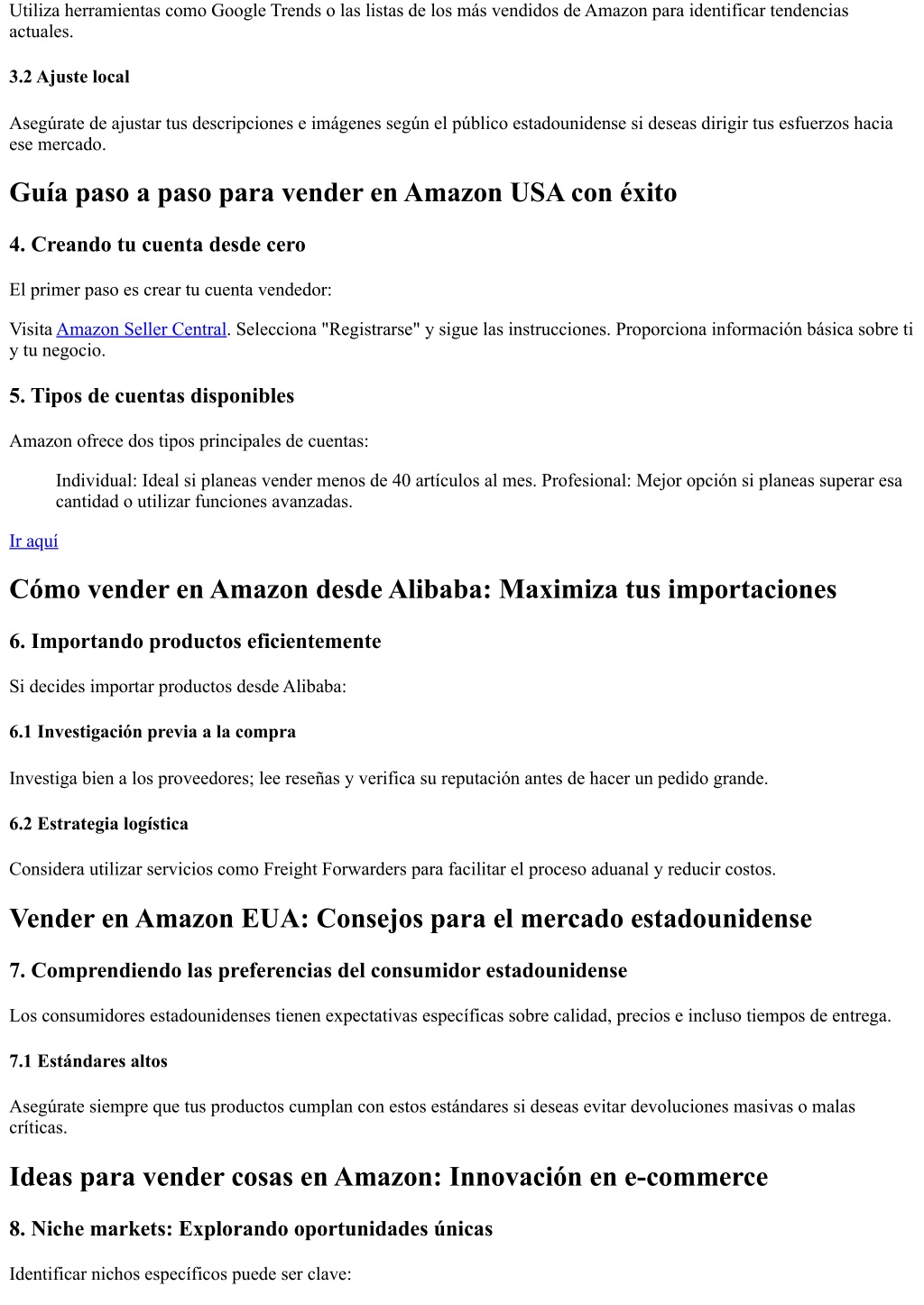 Utiliza herramientas como Google Trends o las listas de los más vendidos de Amazon para identificar tendencias actuales.

3.2 Ajuste local

Asegúrate de ajustar tus descripciones e imágenes según el público estadounidense si deseas dirigir tus esfuerzos hacia ese mercado.

Guía paso a paso para vender en Amazon USA con éxito

4. Creando tu cuenta desde cero

El primer paso es crear tu cuenta vendedor:

Visita Amazon Seller Central. Selecciona "Registrarse" y sigue las instrucciones. Proporciona información básica sobre ti y tu negocio.

5. Tipos de cuentas disponibles

Amazon ofrece dos tipos principales de cuentas:

Individual: Ideal si planeas vender menos de 40 artículos al mes. Profesional: Mejor opción si planeas superar esa cantidad o utilizar funciones avanzadas.

Ir aquí

Cómo vender en Amazon desde Alibaba: Maximiza tus importaciones

6. Importando productos eficientemente

Si decides importar productos desde Alibaba:

6.1 Investigación previa a la compra

Investiga bien a los proveedores; lee reseñas y verifica su reputación antes de hacer un pedido grande.

6.2 Estrategia logística

Considera utilizar servicios como Freight Forwarders para facilitar el proceso aduanal y reducir costos.

Vender en Amazon EUA: Consejos para el mercado estadounidense

7. Comprendiendo las preferencias del consumidor estadounidense

Los consumidores estadounidenses tienen expectativas específicas sobre calidad, precios e incluso tiempos de entrega.

7.1 Estándares altos

Asegúrate siempre que tus productos cumplan con estos estándares si deseas evitar devoluciones masivas o malas críticas.

Ideas para vender cosas en Amazon: Innovación en e-commerce

8. Niche markets: Explorando oportunidades únicas

Identificar nichos específicos puede ser clave: